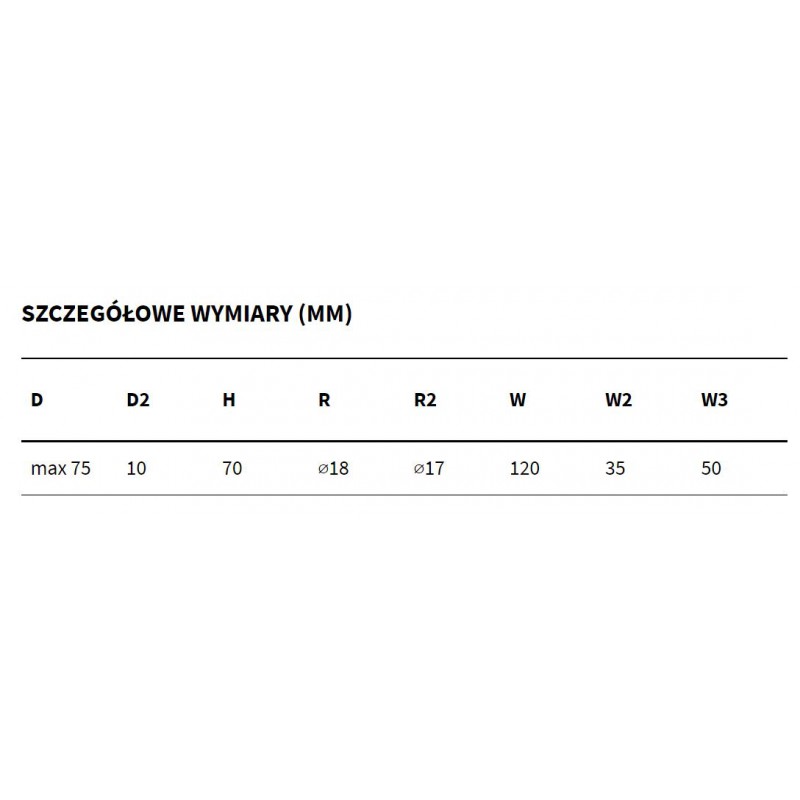 SZCZEGÓŁOWE WYMIARY (MM)

| D | D2 | H | R | R2 | W | W2 | W3 |
|---|---|---|---|---|---|---|---|
| max 75 | 10 | 70 | ⌀18 | ⌀17 | 120 | 35 | 50 |